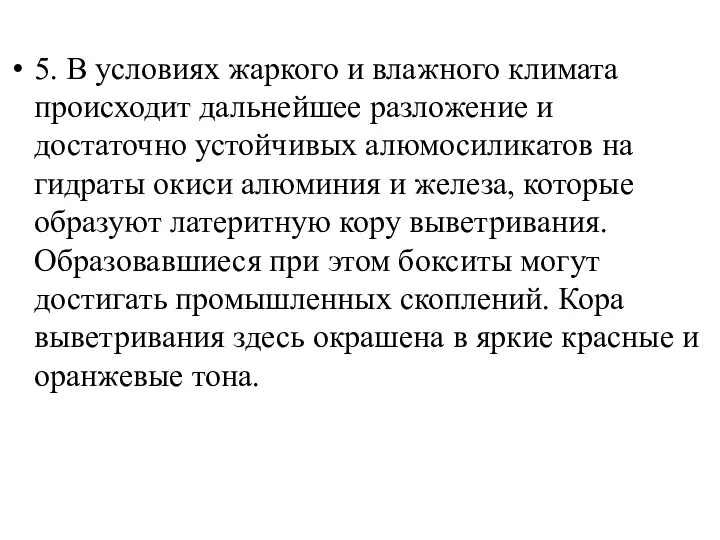 • 5. В условиях жаркого и влажного климата происходит дальнейшее разложение и достаточно устойчивых алюмосиликатов на гидраты окиси алюминия и железа, которые образуют латеритную кору выветривания. Образовавшиеся при этом бокситы могут достигать промышленных скоплений. Кора выветривания здесь окрашена в яркие красные и оранжевые тона.